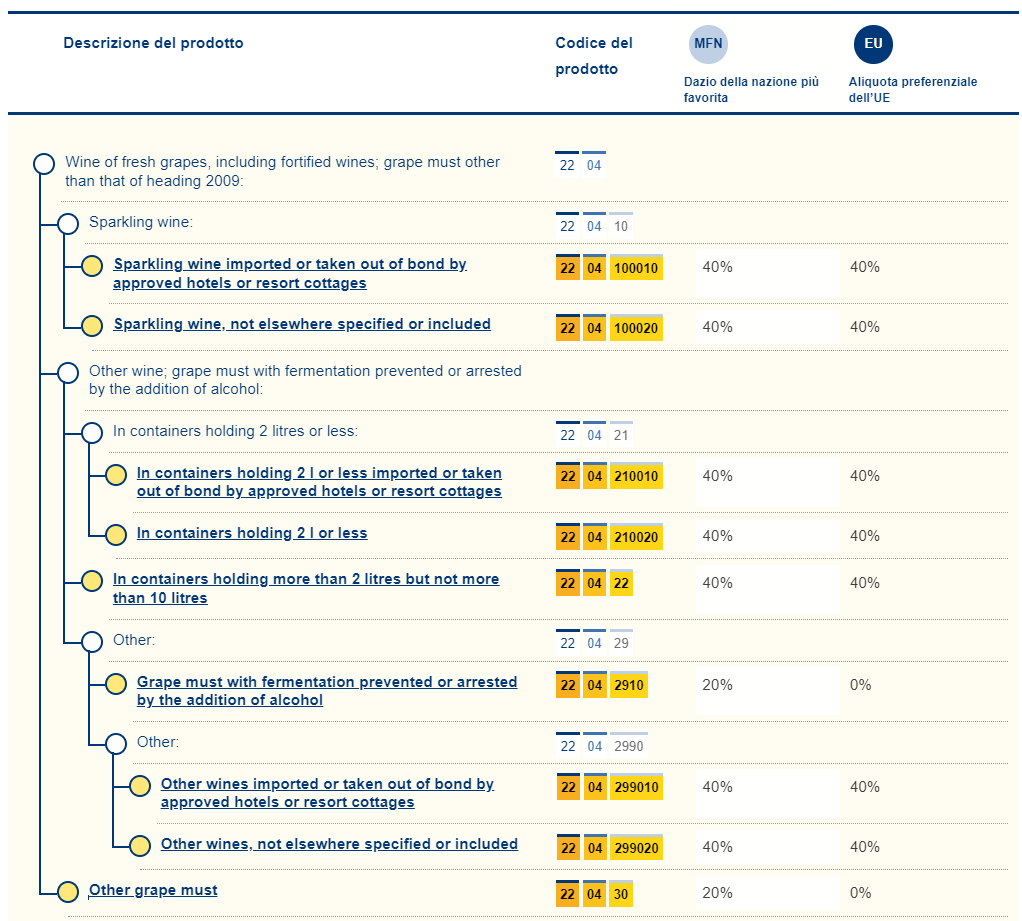 | Descrizione del prodotto | Codice del prodotto | MFN Dazio della nazione più favorita | EU Aliquota preferenziale dell'UE |
|---|---|---|---|
| Wine of fresh grapes, including fortified wines; grape must other than that of heading 2009: | 22 04 | | |
| Sparkling wine: | 22 04 10 | | |
| Sparkling wine imported or taken out of bond by approved hotels or resort cottages | 22 04 100010 | 40% | 40% |
| Sparkling wine, not elsewhere specified or included | 22 04 100020 | 40% | 40% |
| Other wine; grape must with fermentation prevented or arrested by the addition of alcohol: | | | |
| In containers holding 2 litres or less: | 22 04 21 | | |
| In containers holding 2 l or less imported or taken out of bond by approved hotels or resort cottages | 22 04 210010 | 40% | 40% |
| In containers holding 2 l or less | 22 04 210020 | 40% | 40% |
| In containers holding more than 2 litres but not more than 10 litres | 22 04 22 | 40% | 40% |
| Other: | 22 04 29 | | |
| Grape must with fermentation prevented or arrested by the addition of alcohol | 22 04 2910 | 20% | 0% |
| Other: | 22 04 2990 | | |
| Other wines imported or taken out of bond by approved hotels or resort cottages | 22 04 299010 | 40% | 40% |
| Other wines, not elsewhere specified or included | 22 04 299020 | 40% | 40% |
| Other grape must | 22 04 30 | 20% | 0% |